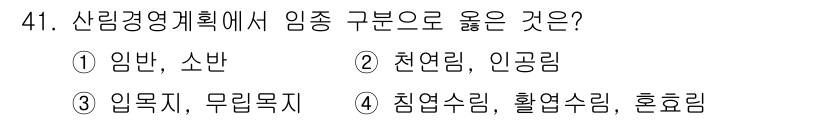 41. 산림경영계획에서 임종 구분으로 옳은 것은?

① 임반, 소반 ② 천연림, 인공림

③ 입목지, 무립목지 ④ 침엽수림, 활엽수림, 혼효림